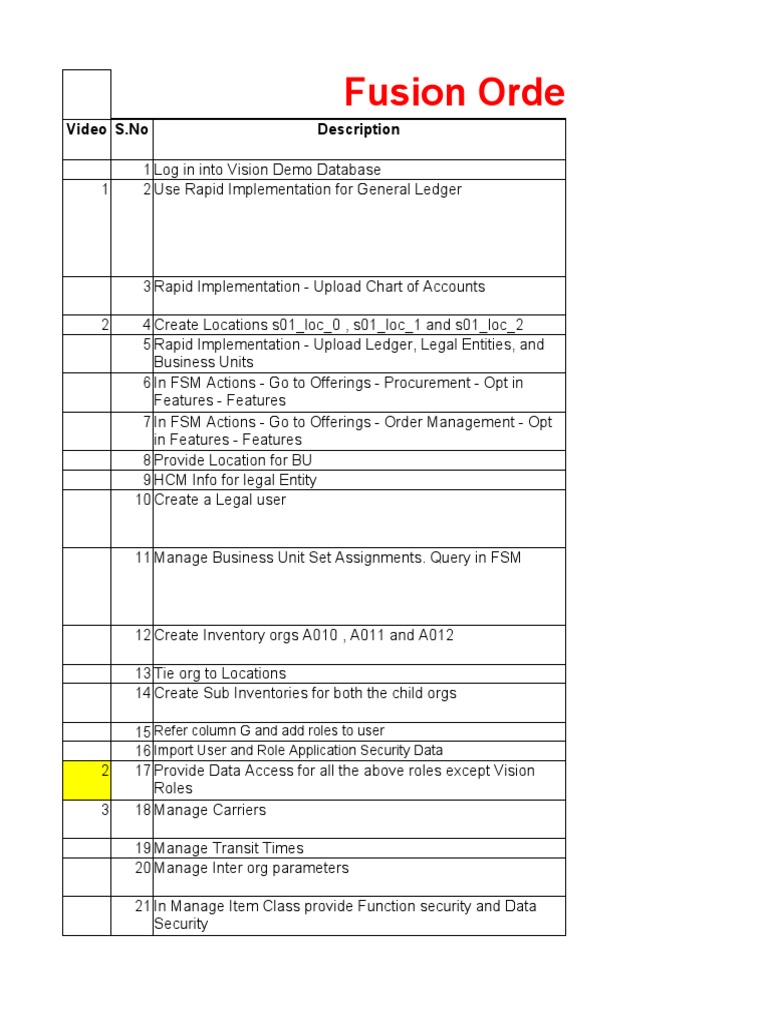 Fusion Orde

| Video | S.No | Description |
|---|---|---|
| | 1 | Log in into Vision Demo Database |
| 1 | 2 | Use Rapid Implementation for General Ledger |
| | 3 | Rapid Implementation - Upload Chart of Accounts |
| 2 | 4 | Create Locations s01_loc_0 , s01_loc_1 and s01_loc_2 |
| | 5 | Rapid Implementation - Upload Ledger, Legal Entities, and Business Units |
| | 6 | In FSM Actions - Go to Offerings - Procurement - Opt in Features - Features |
| | 7 | In FSM Actions - Go to Offerings - Order Management - Opt in Features - Features |
| | 8 | Provide Location for BU |
| | 9 | HCM Info for legal Entity |
| | 10 | Create a Legal user |
| | 11 | Manage Business Unit Set Assignments. Query in FSM |
| | 12 | Create Inventory orgs A010 , A011 and A012 |
| | 13 | Tie org to Locations |
| | 14 | Create Sub Inventories for both the child orgs |
| | 15 | Refer column G and add roles to user |
| | 16 | Import User and Role Application Security Data |
| 2 | 17 | Provide Data Access for all the above roles except Vision Roles |
| 3 | 18 | Manage Carriers |
| | 19 | Manage Transit Times |
| | 20 | Manage Inter org parameters |
| | 21 | In Manage Item Class provide Function security and Data Security |